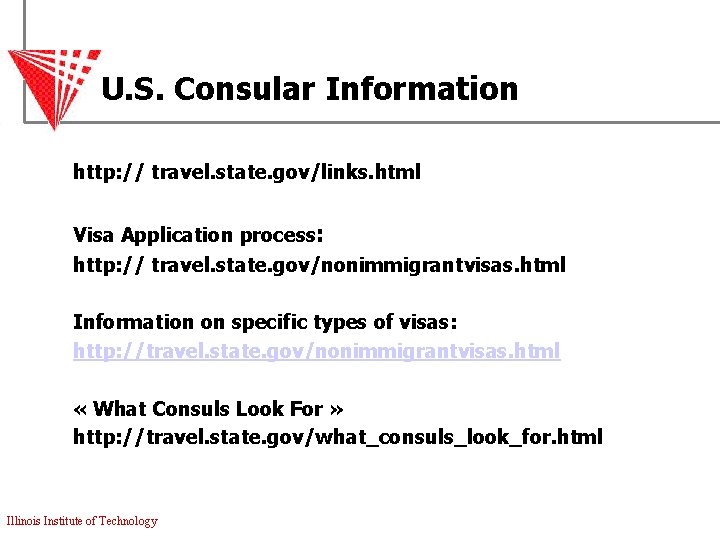 U.S. Consular Information

http:// travel.state.gov/links.html

Visa Application process:
http:// travel.state.gov/nonimmigrantvisas.html

Information on specific types of visas:
http://travel.state.gov/nonimmigrantvisas.html

« What Consuls Look For »
http://travel.state.gov/what_consuls_look_for.html

Illinois Institute of Technology